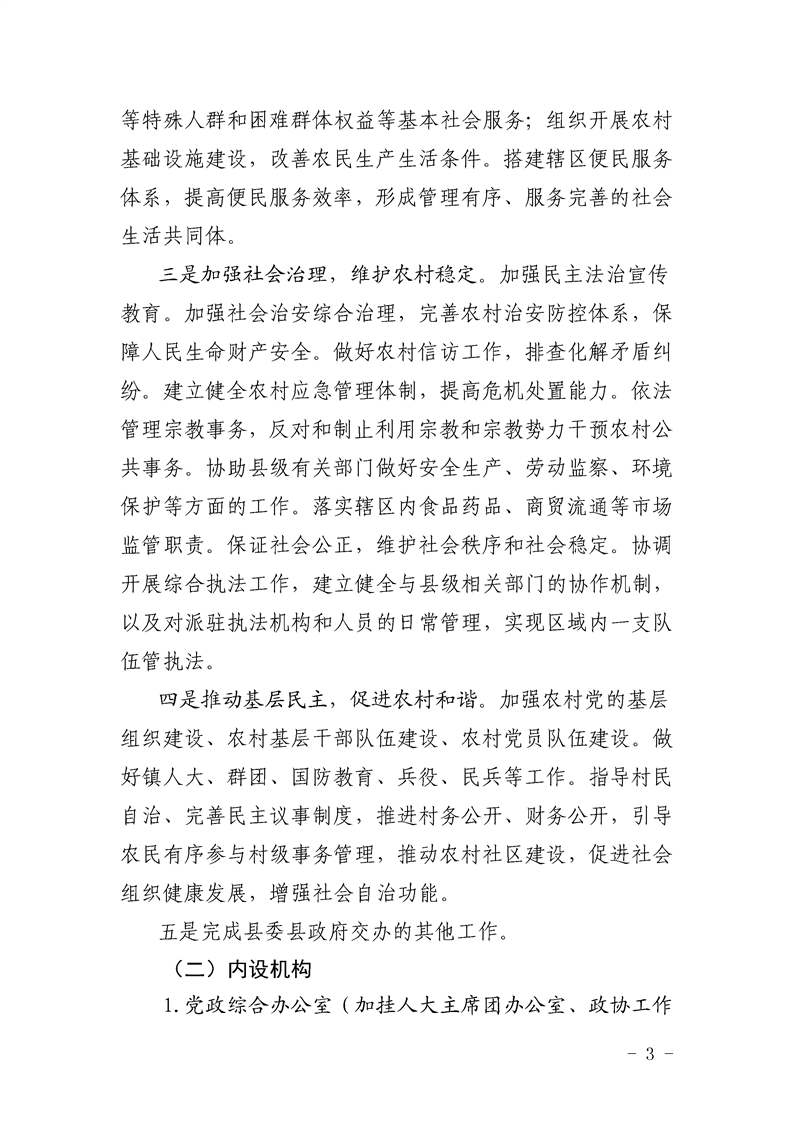 等特殊人群和困难群体权益等基本社会服务；组织开展农村基础设施建设，改善农民生产生活条件。搭建辖区便民服务体系，提高便民服务效率，形成管理有序、服务完善的社会生活共同体。

三是加强社会治理，维护农村稳定。加强民主法治宣传教育。加强社会治安综合治理，完善农村治安防控体系，保障人民生命财产安全。做好农村信访工作，排查化解矛盾纠纷。建立健全农村应急管理体制，提高危机处置能力。依法管理宗教事务，反对和制止利用宗教和宗教势力干预农村公共事务。协助县级有关部门做好安全生产、劳动监察、环境保护等方面的工作。落实辖区内食品药品、商贸流通等市场监管职责。保证社会公正，维护社会秩序和社会稳定。协调开展综合执法工作，建立健全与县级相关部门的协作机制，以及对派驻执法机构和人员的日常管理，实现区域内一支队伍管执法。

四是推动基层民主，促进农村和谐。加强农村党的基层组织建设、农村基层干部队伍建设、农村党员队伍建设。做好镇人大、群团、国防教育、兵役、民兵等工作。指导村民自治、完善民主议事制度，推进村务公开、财务公开，引导农民有序参与村级事务管理，推动农村社区建设，促进社会组织健康发展，增强社会自治功能。

五是完成县委县政府交办的其他工作。

（二）内设机构

1.党政综合办公室（加挂人大主席团办公室、政协工作

- 3 -